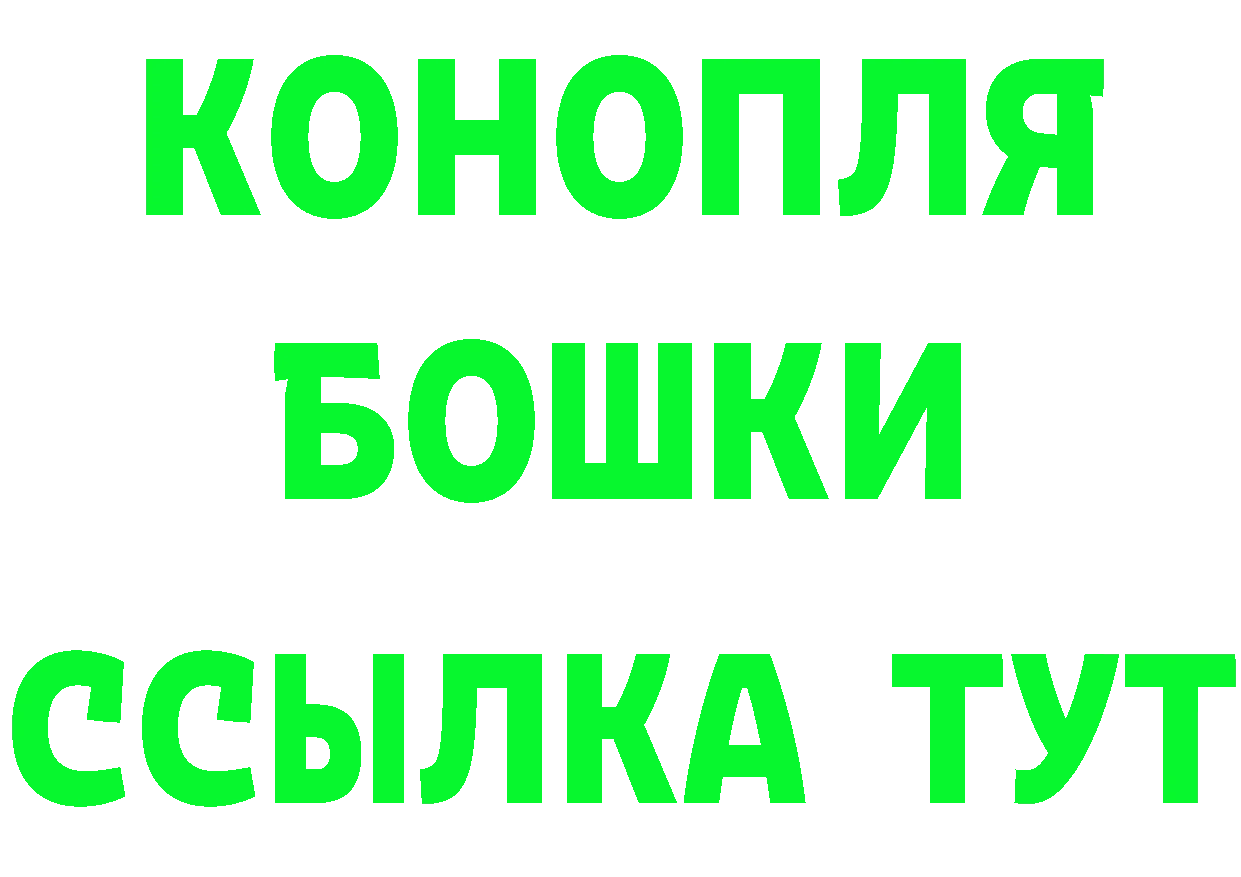 КОНОПЛЯ
БОШКИ
ССЫЛКА ТУТ